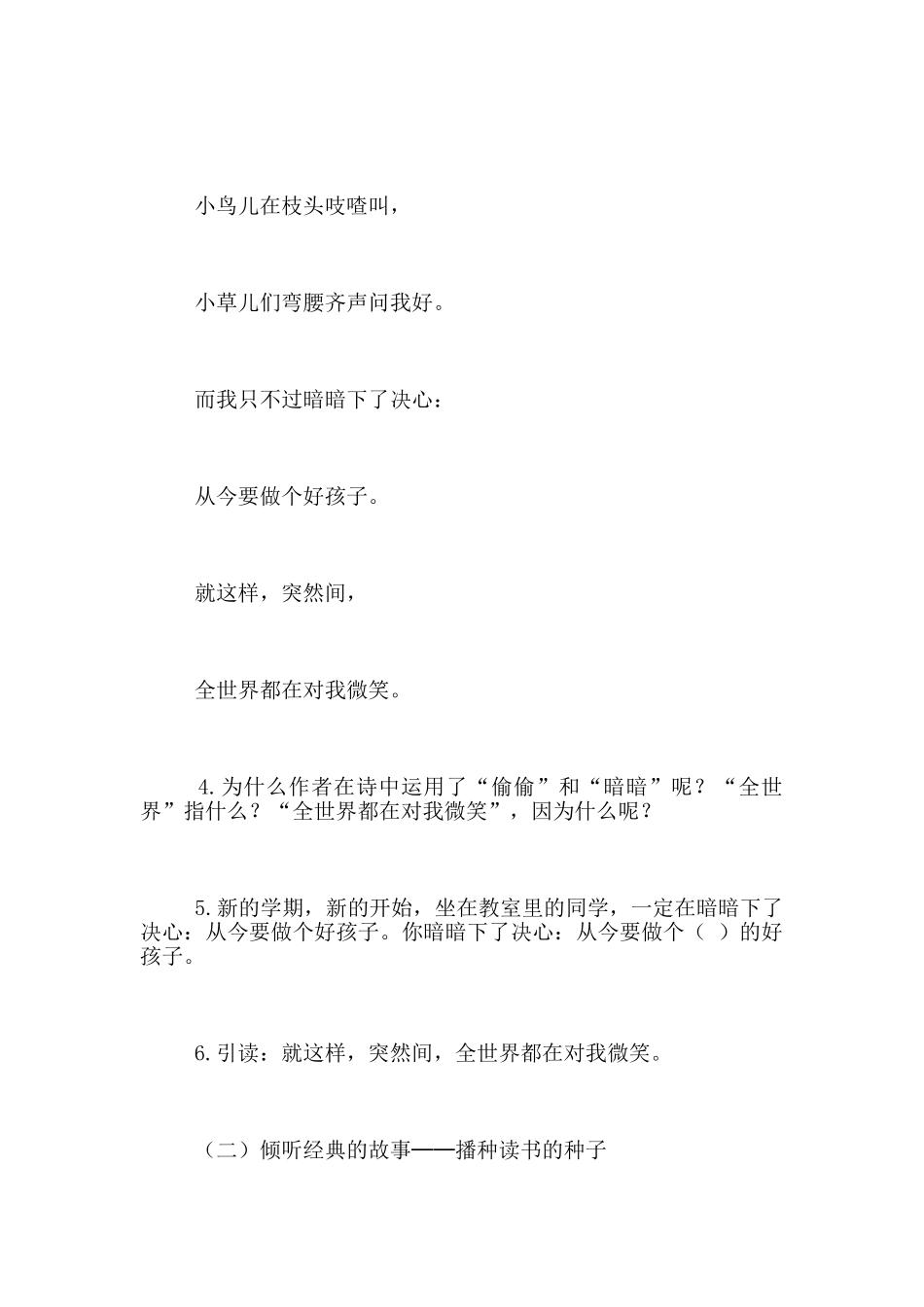 小鸟儿在枝头吱喳叫，

小草儿们弯腰齐声问我好。

而我只不过暗暗下了决心：

从今要做个好孩子。

就这样，突然间，

全世界都在对我微笑。

4.为什么作者在诗中运用了“偷偷”和“暗暗”呢？“全世界”指什么？“全世界都在对我微笑”，因为什么呢？

5.新的学期，新的开始，坐在教室里的同学，一定在暗暗下了决心：从今要做个好孩子。你暗暗下了决心：从今要做个（ ）的好孩子。

6.引读：就这样，突然间，全世界都在对我微笑。

（二）倾听经典的故事——播种读书的种子